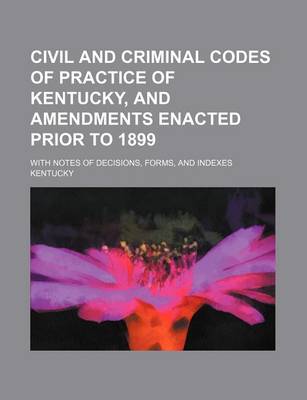 CIVIL AND CRIMINAL CODES OF PRACTICE OF KENTUCKY, AND AMENDMENTS ENACTED PRIOR TO 1899

WITH NOTES OF DECISIONS, FORMS, AND INDEXES
KENTUCKY